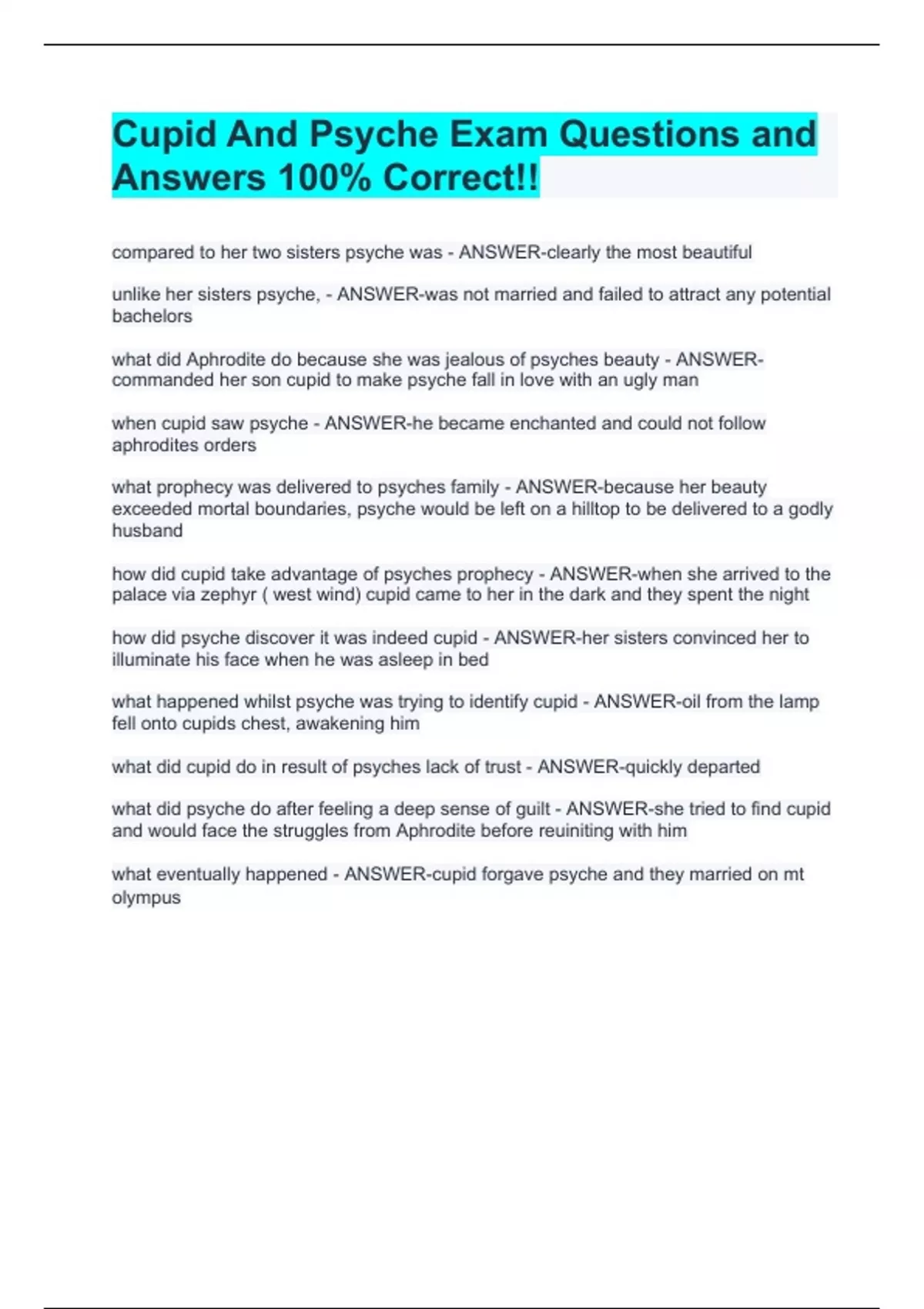 Cupid And Psyche Exam Questions and Answers 100% Correct!!

compared to her two sisters psyche was - ANSWER-clearly the most beautiful

unlike her sisters psyche, - ANSWER-was not married and failed to attract any potential bachelors

what did Aphrodite do because she was jealous of psyches beauty - ANSWER-commanded her son cupid to make psyche fall in love with an ugly man

when cupid saw psyche - ANSWER-he became enchanted and could not follow aphrodites orders

what prophecy was delivered to psyches family - ANSWER-because her beauty exceeded mortal boundaries, psyche would be left on a hilltop to be delivered to a godly husband

how did cupid take advantage of psyches prophecy - ANSWER-when she arrived to the palace via zephyr ( west wind) cupid came to her in the dark and they spent the night

how did psyche discover it was indeed cupid - ANSWER-her sisters convinced her to illuminate his face when he was asleep in bed

what happened whilst psyche was trying to identify cupid - ANSWER-oil from the lamp fell onto cupids chest, awakening him

what did cupid do in result of psyches lack of trust - ANSWER-quickly departed

what did psyche do after feeling a deep sense of guilt - ANSWER-she tried to find cupid and would face the struggles from Aphrodite before reuiniting with him

what eventually happened - ANSWER-cupid forgave psyche and they married on mt olympus